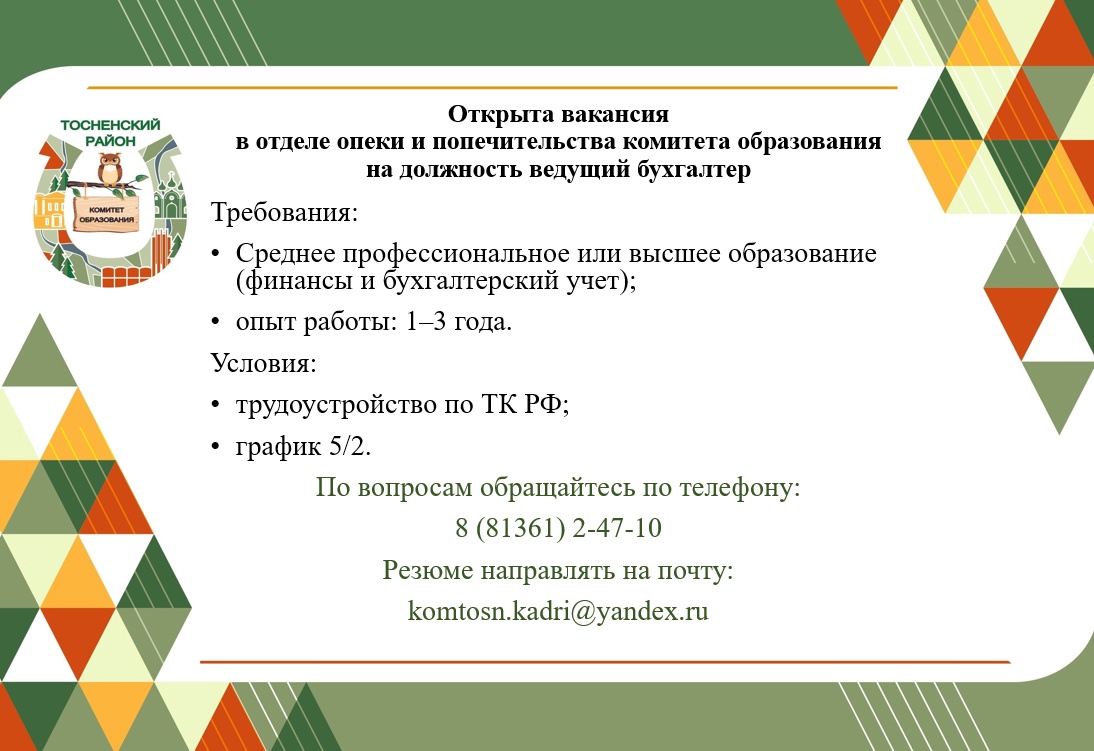 ТОСНЕНСКИЙ РАЙОН
КОМИТЕТ ОБРАЗОВАНИЯ

Открыта вакансия
в отделе опеки и попечительства комитета образования
на должность ведущий бухгалтер

Требования:

• Среднее профессиональное или высшее образование (финансы и бухгалтерский учет);

• опыт работы: 1–3 года.

Условия:

• трудоустройство по ТК РФ;

• график 5/2.

По вопросам обращайтесь по телефону:
8 (81361) 2-47-10
Резюме направлять на почту:
komtosn.kadri@yandex.ru